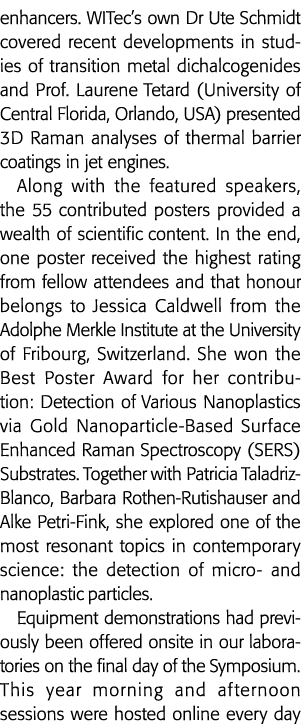 enhancers. WITec's own Dr Ute Schmidt covered recent developments in studies of transition metal dichalcogenides and Prof. Laurene Tetard (University of Central Florida, Orlando, USA) presented 3D Raman analyses of thermal barrier coatings in jet engines.

Along with the featured speakers, the 55 contributed posters provided a wealth of scientific content. In the end, one poster received the highest rating from fellow attendees and that honour belongs to Jessica Caldwell from the Adolphe Merkle Institute at the University of Fribourg, Switzerland. She won the Best Poster Award for her contribution: Detection of Various Nanoplastics via Gold Nanoparticle-Based Surface Enhanced Raman Spectroscopy (SERS) Substrates. Together with Patricia Taladriz-Blanco, Barbara Rothen-Rutishauser and Alke Petri-Fink, she explored one of the most resonant topics in contemporary science: the detection of micro- and nanoplastic particles.

Equipment demonstrations had previously been offered onsite in our laboratories on the final day of the Symposium. This year morning and afternoon sessions were hosted online every day